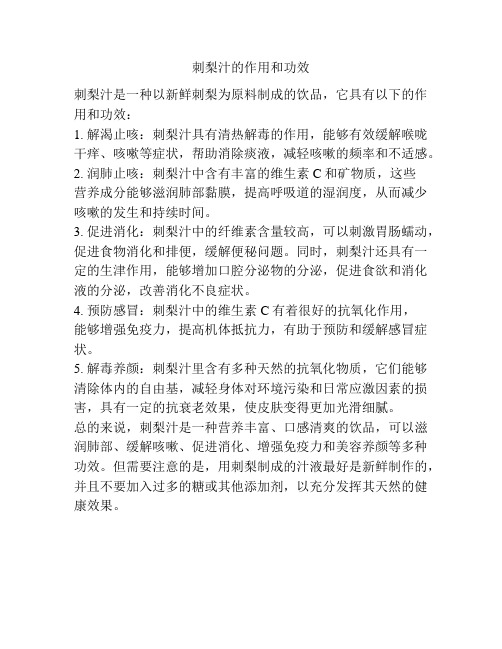 刺梨汁的作用和功效

刺梨汁是一种以新鲜刺梨为原料制成的饮品，它具有以下的作用和功效：

1. 解渴止咳：刺梨汁具有清热解毒的作用，能够有效缓解喉咙干痒、咳嗽等症状，帮助消除痰液，减轻咳嗽的频率和不适感。

2. 润肺止咳：刺梨汁中含有丰富的维生素 C 和矿物质，这些营养成分能够滋润肺部黏膜，提高呼吸道的湿润度，从而减少咳嗽的发生和持续时间。

3. 促进消化：刺梨汁中的纤维素含量较高，可以刺激胃肠蠕动，促进食物消化和排便，缓解便秘问题。同时，刺梨汁还具有一定的生津作用，能够增加口腔分泌物的分泌，促进食欲和消化液的分泌，改善消化不良症状。

4. 预防感冒：刺梨汁中的维生素 C 有着很好的抗氧化作用，能够增强免疫力，提高机体抵抗力，有助于预防和缓解感冒症状。

5. 解毒养颜：刺梨汁里含有多种天然的抗氧化物质，它们能够清除体内的自由基，减轻身体对环境污染和日常应激因素的损害，具有一定的抗衰老效果，使皮肤变得更加光滑细腻。

总的来说，刺梨汁是一种营养丰富、口感清爽的饮品，可以滋润肺部、缓解咳嗽、促进消化、增强免疫力和美容养颜等多种功效。但需要注意的是，用刺梨制成的汁液最好是新鲜制作的，并且不要加入过多的糖或其他添加剂，以充分发挥其天然的健康效果。